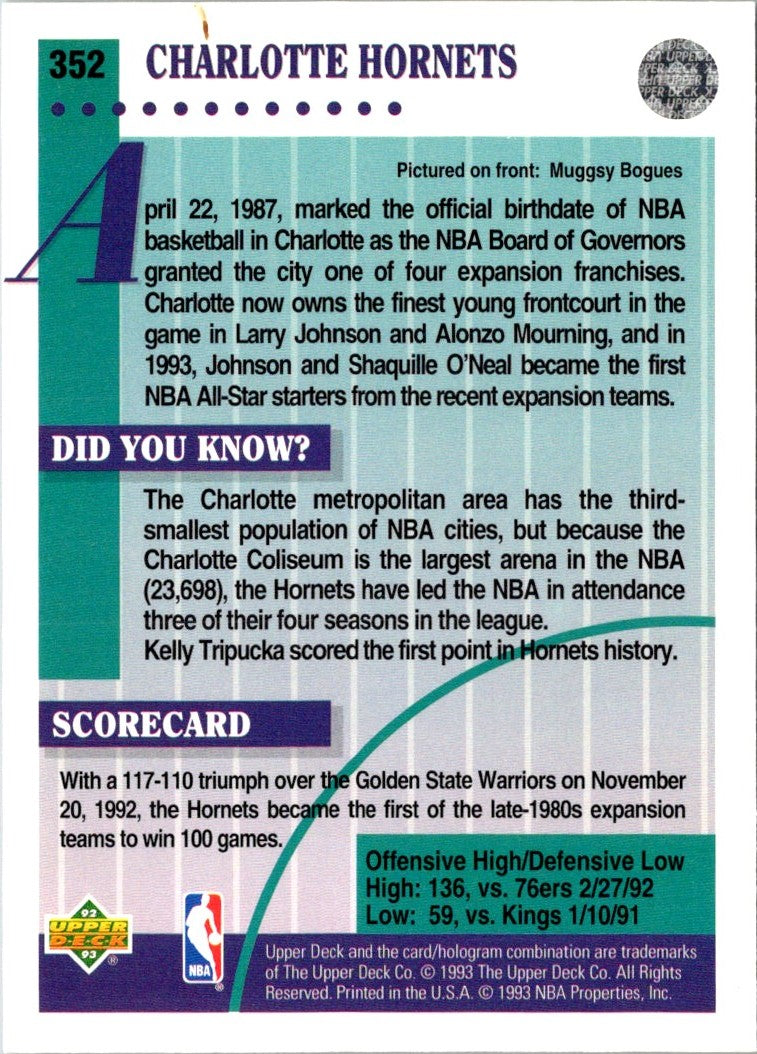 352 CHARLOTTE HORNETS

Pictured on front: Muggsy Bogues

April 22, 1987, marked the official birthdate of NBA basketball in Charlotte as the NBA Board of Governors granted the city one of four expansion franchises. Charlotte now owns the finest young frontcourt in the game in Larry Johnson and Alonzo Mourning, and in 1993, Johnson and Shaquille O'Neal became the first NBA All-Star starters from the recent expansion teams.

DID YOU KNOW?

The Charlotte metropolitan area has the third-smallest population of NBA cities, but because the Charlotte Coliseum is the largest arena in the NBA (23,698), the Hornets have led the NBA in attendance three of their four seasons in the league.
Kelly Tripucka scored the first point in Hornets history.

SCORECARD

With a 117-110 triumph over the Golden State Warriors on November 20, 1992, the Hornets became the first of the late-1980s expansion teams to win 100 games.

Offensive High/Defensive Low
High: 136, vs. 76ers 2/27/92
Low: 59, vs. Kings 1/10/91

92 UPPER DECK 93

NBA

Upper Deck and the card/hologram combination are trademarks of The Upper Deck Co. © 1993 The Upper Deck Co. All Rights Reserved. Printed in the U.S.A. © 1993 NBA Properties, Inc.